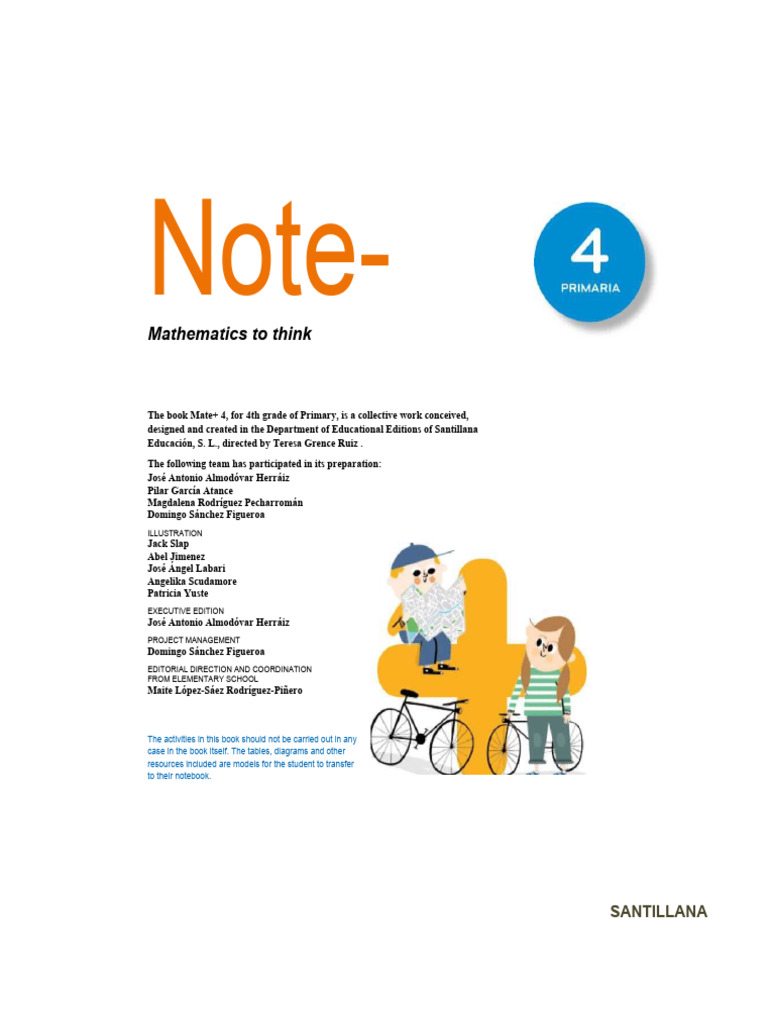 Note-

4
PRIMARIA

Mathematics to think

The book Mate+ 4, for 4th grade of Primary, is a collective work conceived, designed and created in the Department of Educational Editions of Santillana Educación, S. L., directed by Teresa Grence Ruiz .

The following team has participated in its preparation:
José Antonio Almodóvar Herráiz
Pilar García Atance
Magdalena Rodríguez Pecharromán
Domingo Sánchez Figueroa

ILLUSTRATION
Jack Slap
Abel Jimenez
José Ángel Labari
Angelika Scudamore
Patricia Yuste

EXECUTIVE EDITION
José Antonio Almodóvar Herráiz

PROJECT MANAGEMENT
Domingo Sánchez Figueroa

EDITORIAL DIRECTION AND COORDINATION FROM ELEMENTARY SCHOOL
Maite López-Sáez Rodríguez-Piñero

The activities in this book should not be carried out in any case in the book itself. The tables, diagrams and other resources included are models for the student to transfer to their notebook.

SANTILLANA